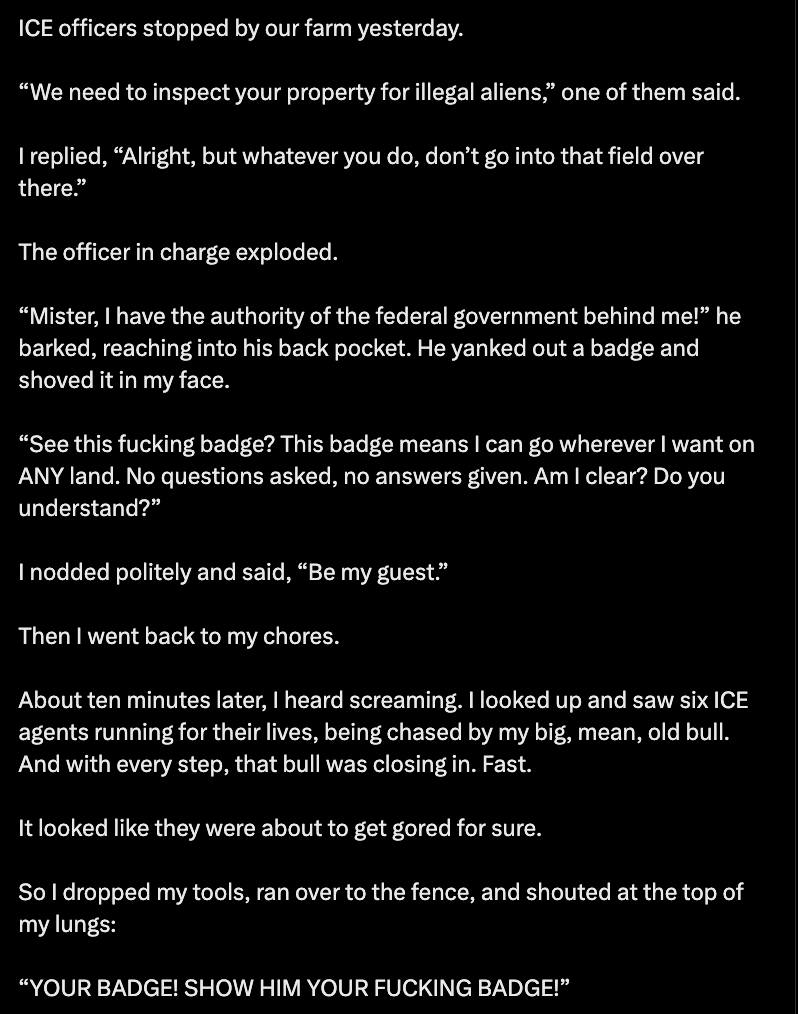 ICE officers stopped by our farm yesterday.

“We need to inspect your property for illegal aliens,” one of them said.

I replied, “Alright, but whatever you do, don’t go into that field over there.”

The officer in charge exploded.

“Mister, I have the authority of the federal government behind me!” he barked, reaching into his back pocket. He yanked out a badge and shoved it in my face.

“See this fucking badge? This badge means I can go wherever I want on ANY land. No questions asked, no answers given. Am I clear? Do you understand?”

I nodded politely and said, “Be my guest.”

Then I went back to my chores.

About ten minutes later, I heard screaming. I looked up and saw six ICE agents running for their lives, being chased by my big, mean, old bull. And with every step, that bull was closing in. Fast.

It looked like they were about to get gored for sure.

So I dropped my tools, ran over to the fence, and shouted at the top of my lungs:

“YOUR BADGE! SHOW HIM YOUR FUCKING BADGE!”